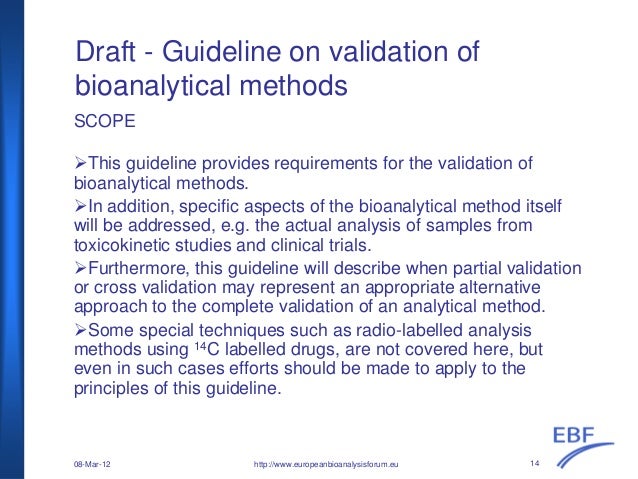 Draft - Guideline on validation of bioanalytical methods

SCOPE

➢This guideline provides requirements for the validation of bioanalytical methods.

➢In addition, specific aspects of the bioanalytical method itself will be addressed, e.g. the actual analysis of samples from toxicokinetic studies and clinical trials.

➢Furthermore, this guideline will describe when partial validation or cross validation may represent an appropriate alternative approach to the complete validation of an analytical method.

➢Some special techniques such as radio-labelled analysis methods using $^{14}C$ labelled drugs, are not covered here, but even in such cases efforts should be made to apply to the principles of this guideline.

EBF

08-Mar-12

http://www.europeanbioanalysisforum.eu

14